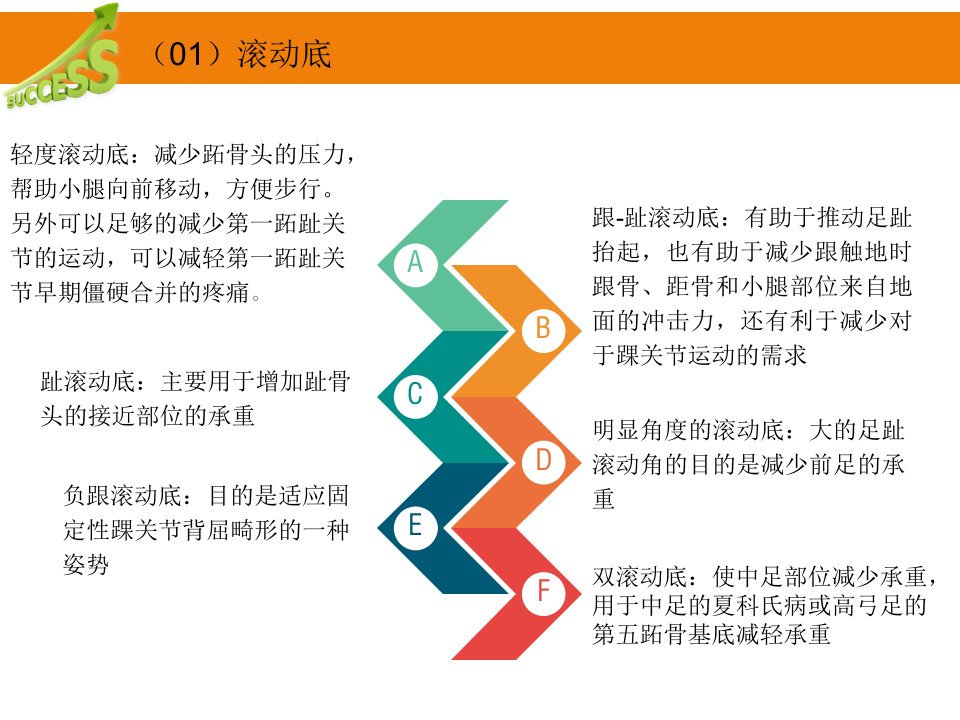 SUCCESS

（01）滚动底

轻度滚动底：减少跖骨头的压力，帮助小腿向前移动，方便步行。另外可以足够的减少第一跖趾关节的运动，可以减轻第一跖趾关节早期僵硬合并的疼痛。

趾滚动底：主要用于增加趾骨头的接近部位的承重

负跟滚动底：目的是适应固定性踝关节背屈畸形的一种姿势

A
B
C
D
E
F

跟-趾滚动底：有助于推动足趾抬起，也有助于减少跟触地时跟骨、距骨和小腿部位来自地面的冲击力，还有利于减少对于踝关节运动的需求

明显角度的滚动底：大的足趾滚动角的目的是减少前足的承重

双滚动底：使中足部位减少承重，用于中足的夏科氏病或高弓足的第五跖骨基底减轻承重